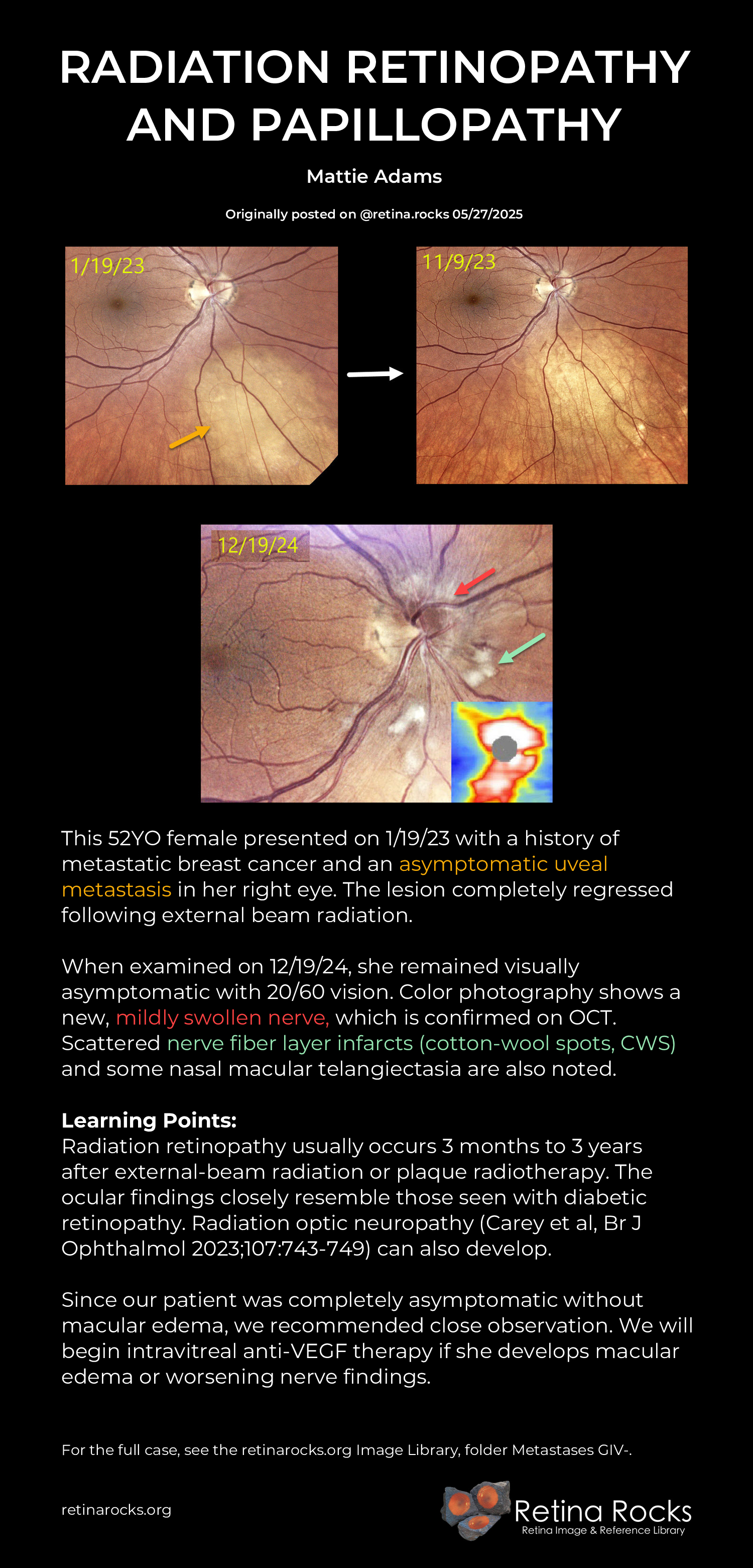 RADIATION RETINOPATHY AND PAPILLOPATHY

Mattie Adams

Originally posted on @retina.rocks 05/27/2025

1/19/23

11/9/23

12/19/24

This 52YO female presented on 1/19/23 with a history of metastatic breast cancer and an asymptomatic uveal metastasis in her right eye. The lesion completely regressed following external beam radiation.

When examined on 12/19/24, she remained visually asymptomatic with 20/60 vision. Color photography shows a new, mildly swollen nerve, which is confirmed on OCT. Scattered nerve fiber layer infarcts (cotton-wool spots, CWS) and some nasal macular telangiectasia are also noted.

Learning Points:
Radiation retinopathy usually occurs 3 months to 3 years after external-beam radiation or plaque radiotherapy. The ocular findings closely resemble those seen with diabetic retinopathy. Radiation optic neuropathy (Carey et al, Br J Ophthalmol 2023;107:743-749) can also develop.

Since our patient was completely asymptomatic without macular edema, we recommended close observation. We will begin intravitreal anti-VEGF therapy if she develops macular edema or worsening nerve findings.

For the full case, see the retinarocks.org Image Library, folder Metastases GIV-.

retinarocks.org

Retina Rocks
Retina Image & Reference Library